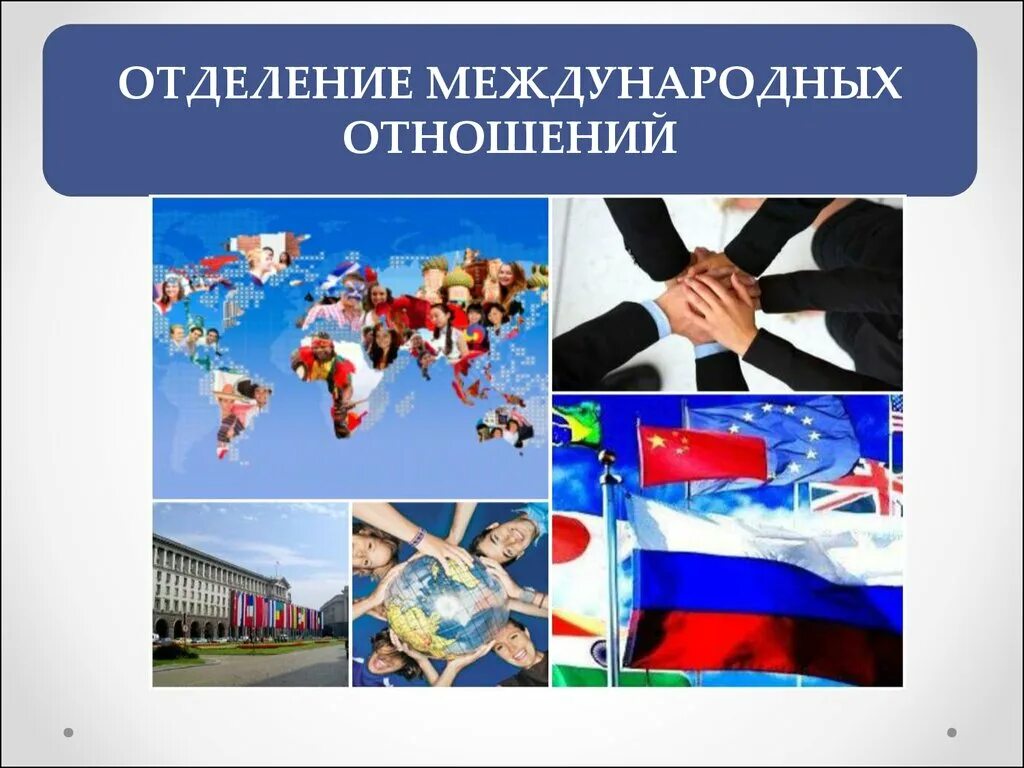 ОТДЕЛЕНИЕ МЕЖДУНАРОДНЫХ ОТНОШЕНИЙ